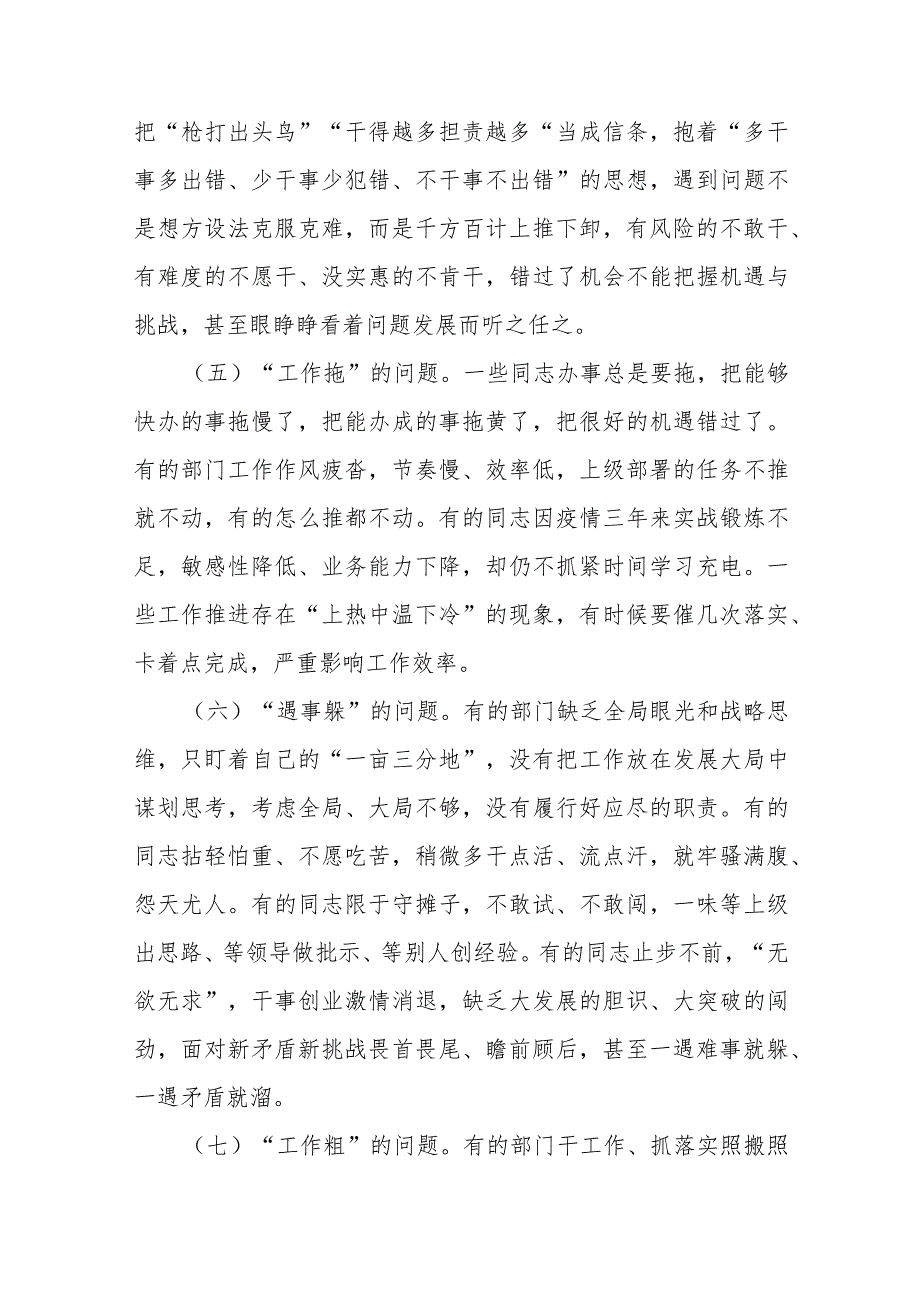 把“枪打出头鸟”“干得越多担责越多“当成信条，抱着“多干事多出错、少干事少犯错、不干事不出错”的思想，遇到问题不是想方设法克服克难，而是千方百计上推下卸，有风险的不敢干、有难度的不愿干、没实惠的不肯干，错过了机会不能把握机遇与挑战，甚至眼睁睁看着问题发展而听之任之。

（五）“工作拖”的问题。一些同志办事总是要拖，把能够快办的事拖慢了，把能办成的事拖黄了，把很好的机遇错过了。有的部门工作作风疲沓，节奏慢、效率低，上级部署的任务不推就不动，有的怎么推都不动。有的同志因疫情三年来实战锻炼不足，敏感性降低、业务能力下降，却仍不抓紧时间学习充电。一些工作推进存在“上热中温下冷”的现象，有时候要催几次落实、卡着点完成，严重影响工作效率。

（六）“遇事躲”的问题。有的部门缺乏全局眼光和战略思维，只盯着自己的“一亩三分地”，没有把工作放在发展大局中谋划思考，考虑全局、大局不够，没有履行好应尽的职责。有的同志拈轻怕重、不愿吃苦，稍微多干点活、流点汗，就牢骚满腹、怨天尤人。有的同志限于守摊子，不敢试、不敢闯，一味等上级出思路、等领导做批示、等别人创经验。有的同志止步不前，“无欲无求”，干事创业激情消退，缺乏大发展的胆识、大突破的闯劲，面对新矛盾新挑战畏首畏尾、瞻前顾后，甚至一遇难事就躲、一遇矛盾就溜。

（七）“工作粗”的问题。有的部门干工作、抓落实照搬照